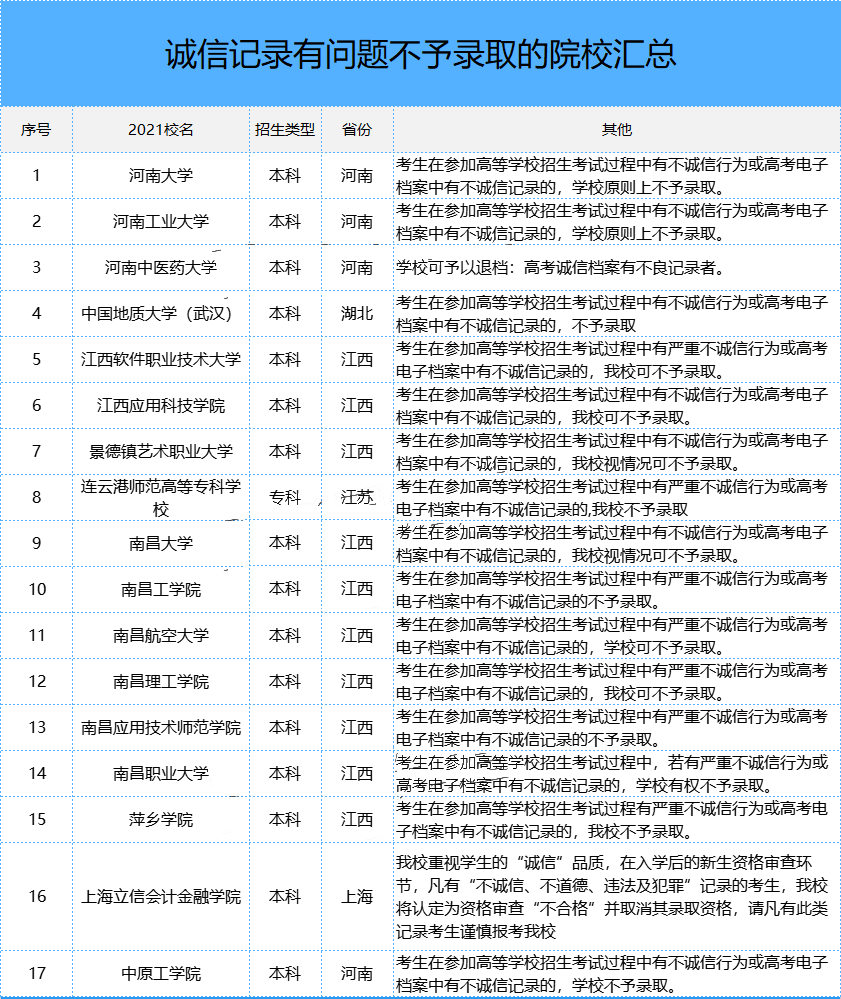 诚信记录有问题不予录取的院校汇总

| 序号 | 2021校名 | 招生类型 | 省份 | 其他 |
|---|---|---|---|---|
| 1 | 河南大学 | 本科 | 河南 | 考生在参加高等学校招生考试过程中有不诚信行为或高考电子档案中有不诚信记录的，学校原则上不予录取。 |
| 2 | 河南工业大学 | 本科 | 河南 | 考生在参加高等学校招生考试过程中有不诚信行为或高考电子档案中有不诚信记录的，学校原则上不予录取。 |
| 3 | 河南中医药大学 | 本科 | 河南 | 学校可予以退档：高考诚信档案有不良记录者。 |
| 4 | 中国地质大学（武汉） | 本科 | 湖北 | 考生在参加高等学校招生考试过程中有不诚信行为或高考电子档案中有不诚信记录的，不予录取 |
| 5 | 江西软件职业技术大学 | 本科 | 江西 | 考生在参加高等学校招生考试过程中有严重不诚信行为或高考电子档案中有不诚信记录的，我校可不予录取。 |
| 6 | 江西应用科技学院 | 本科 | 江西 | 考生在参加高等学校招生考试过程中有不诚信行为或高考电子档案中有不诚信记录的，我校可不予录取。 |
| 7 | 景德镇艺术职业大学 | 本科 | 江西 | 考生在参加高等学校招生考试过程中有不诚信行为或高考电子档案中有不诚信记录的，我校视情况可不予录取。 |
| 8 | 连云港师范高等专科学校 | 专科 | 江苏 | 考生在参加高等学校招生考试过程中有严重不诚信行为或高考电子档案中有不诚信记录的,我校不予录取 |
| 9 | 南昌大学 | 本科 | 江西 | 考生在参加高等学校招生考试过程中有不诚信行为或高考电子档案中有不诚信记录的，我校视情况可不予录取。 |
| 10 | 南昌工学院 | 本科 | 江西 | 考生在参加高等学校招生考试过程中有严重不诚信行为或高考电子档案中有不诚信记录的不予录取。 |
| 11 | 南昌航空大学 | 本科 | 江西 | 考生在参加高等学校招生考试过程中有严重不诚信行为或高考电子档案中有不诚信记录的，学校可不予录取。 |
| 12 | 南昌理工学院 | 本科 | 江西 | 考生在参加高等学校招生考试过程中有严重不诚信行为或高考电子档案中有不诚信记录的，我校可不予录取。 |
| 13 | 南昌应用技术师范学院 | 本科 | 江西 | 考生在参加高等学校招生考试过程中有严重不诚信行为或高考电子档案中有不诚信记录的不予录取。 |
| 14 | 南昌职业大学 | 本科 | 江西 | 考生在参加高等学校招生考试过程中，若有严重不诚信行为或高考电子档案中有不诚信记录的，学校有权不予录取。 |
| 15 | 萍乡学院 | 本科 | 江西 | 考生在参加高等学校招生考试过程有严重不诚信行为或高考电子档案中有不诚信记录的，我校不予录取。 |
| 16 | 上海立信会计金融学院 | 本科 | 上海 | 我校重视学生的“诚信”品质，在入学后的新生资格审查环节，凡有“不诚信、不道德、违法及犯罪”记录的考生，我校将认定为资格审查“不合格”并取消其录取资格，请凡有此类记录考生谨慎报考我校 |
| 17 | 中原工学院 | 本科 | 河南 | 考生在参加高等学校招生考试过程中有不诚信行为或高考电子档案中有不诚信记录的，学校不予录取。 |